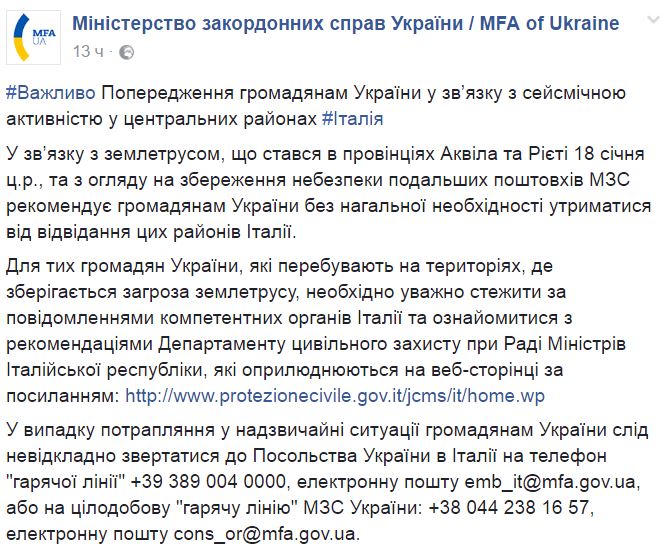 MFA UA

Міністерство закордонних справ України / MFA of Ukraine
13 ч ·

#Важливо Попередження громадянам України у зв'язку з сейсмічною активністю у центральних районах #Італія

У зв'язку з землетрусом, що стався в провінціях Аквіла та Рієті 18 січня ц.р., та з огляду на збереження небезпеки подальших поштовхів МЗС рекомендує громадянам України без нагальної необхідності утриматися від відвідання цих районів Італії.

Для тих громадян України, які перебувають на територіях, де зберігається загроза землетрусу, необхідно уважно стежити за повідомленнями компетентних органів Італії та ознайомитися з рекомендаціями Департаменту цивільного захисту при Раді Міністрів Італійської республіки, які оприлюднюються на веб-сторінці за посиланням: http://www.protezionecivile.gov.it/jcms/it/home.wp

У випадку потрапляння у надзвичайні ситуації громадянам України слід невідкладно звертатися до Посольства України в Італії на телефон "гарячої лінії" +39 389 004 0000, електронну пошту emb_it@mfa.gov.ua, або на цілодобову "гарячу лінію" МЗС України: +38 044 238 16 57, електронну пошту cons_or@mfa.gov.ua.